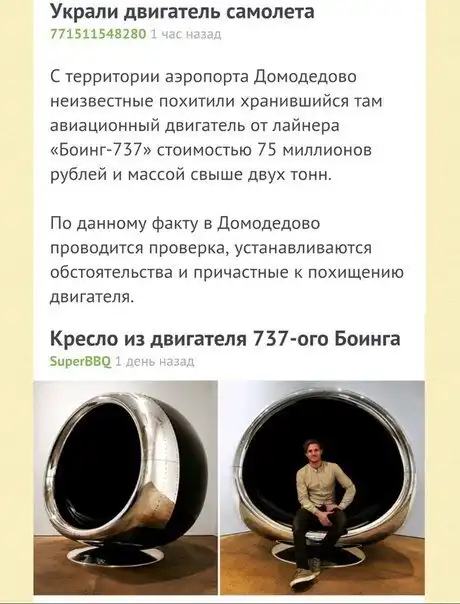 Украли двигатель самолета
771511548280 1 час назад

С территории аэропорта Домодедово неизвестные похитили хранившийся там авиационный двигатель от лайнера «Боинг-737» стоимостью 75 миллионов рублей и массой свыше двух тонн.

По данному факту в Домодедово проводится проверка, устанавливаются обстоятельства и причастные к похищению двигателя.

Кресло из двигателя 737-ого Боинга
SuperBBQ 1 день назад